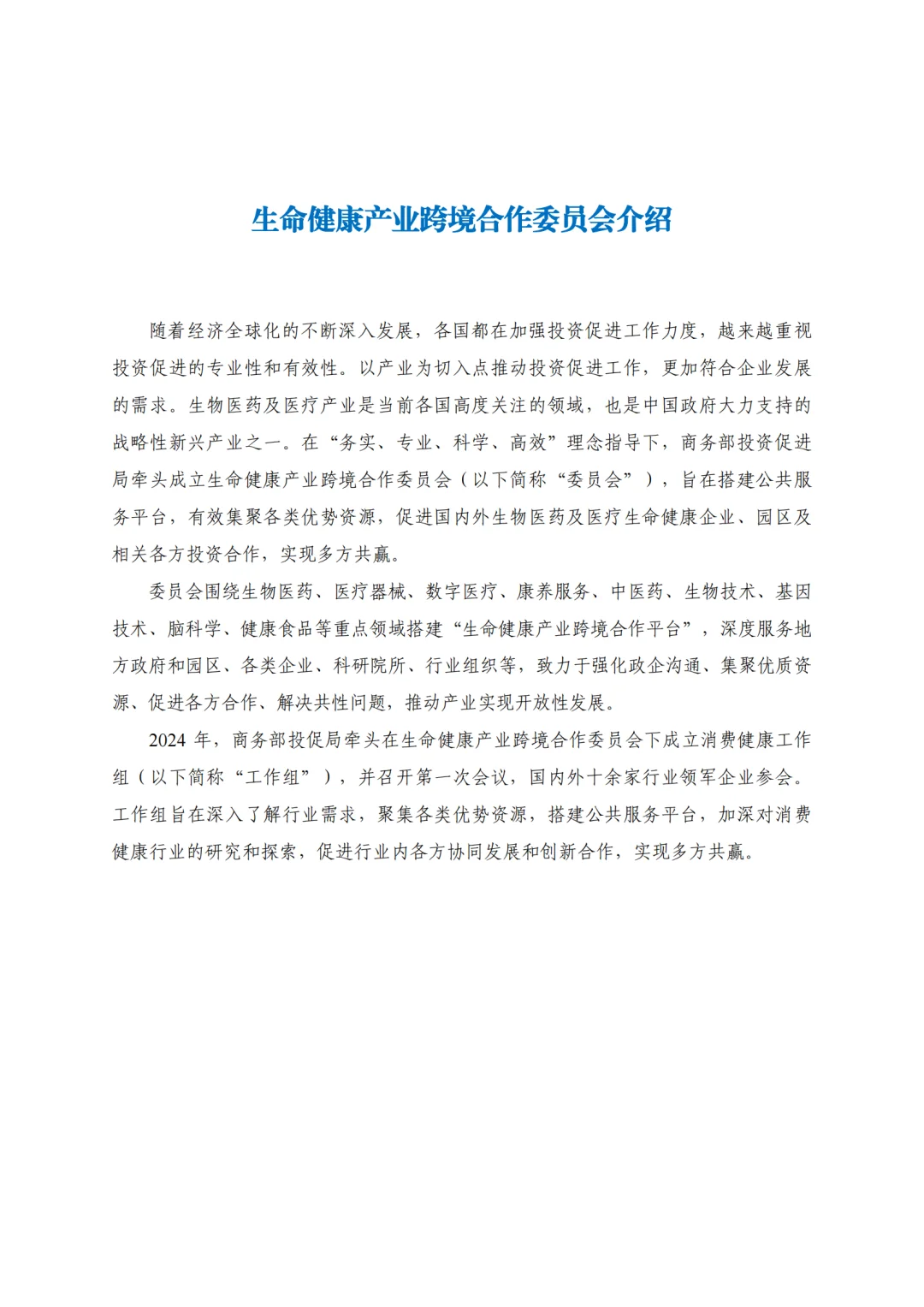 生命健康产业跨境合作委员会介绍

随着经济全球化的不断深入发展，各国都在加强投资促进工作力度，越来越重视投资促进的专业性和有效性。以产业为切入点推动投资促进工作，更加符合企业发展的需求。生物医药及医疗产业是当前各国高度关注的领域，也是中国政府大力支持的战略性新兴产业之一。在“务实、专业、科学、高效”理念指导下，商务部投资促进局牵头成立生命健康产业跨境合作委员会（以下简称“委员会”），旨在搭建公共服务平台，有效集聚各类优势资源，促进国内外生物医药及医疗生命健康企业、园区及相关各方投资合作，实现多方共赢。

委员会围绕生物医药、医疗器械、数字医疗、康养服务、中医药、生物技术、基因技术、脑科学、健康食品等重点领域搭建“生命健康产业跨境合作平台”，深度服务地方政府和园区、各类企业、科研院所、行业组织等，致力于强化政企沟通、集聚优质资源、促进各方合作、解决共性问题，推动产业实现开放性发展。

2024 年，商务部投促局牵头在生命健康产业跨境合作委员会下成立消费健康工作组（以下简称“工作组”），并召开第一次会议，国内外十余家行业领军企业参会。工作组旨在深入了解行业需求，聚集各类优势资源，搭建公共服务平台，加深对消费健康行业的研究和探索，促进行业内各方协同发展和创新合作，实现多方共赢。